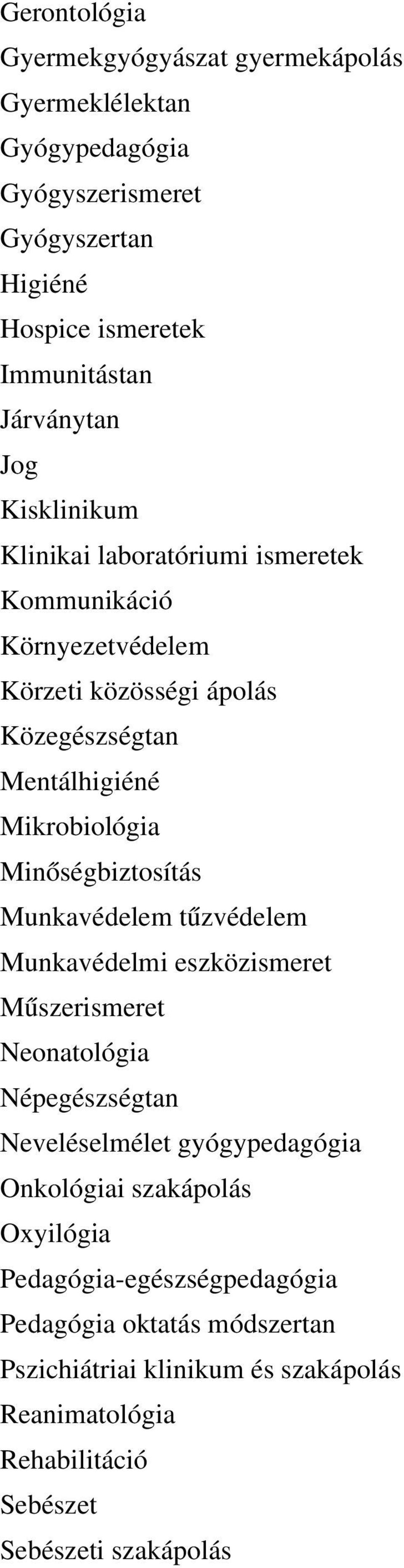 Gerontológia
Gyermekgyógyászat gyermekápolás
Gyermeklélektan
Gyógypedagógia
Gyógyszerismeret
Gyógyszertan
Higiéné
Hospice ismeretek
Immunitástan
Járványtan
Jog
Kisklinikum
Klinikai laboratóriumi ismeretek
Kommunikáció
Környezetvédelem
Körzeti közösségi ápolás
Közegészségtan
Mentálhigiéné
Mikrobiológia
Minőségbiztosítás
Munkavédelem tűzvédelem
Munkavédelmi eszközismeret
Műszerismeret
Neonatológia
Népegészségtan
Neveléselmélet gyógypedagógia
Onkológiai szakápolás
Oxyilógia
Pedagógia-egészségpedagógia
Pedagógia oktatás módszertan
Pszichiátriai klinikum és szakápolás
Reanimatológia
Rehabilitáció
Sebészet
Sebészeti szakápolás